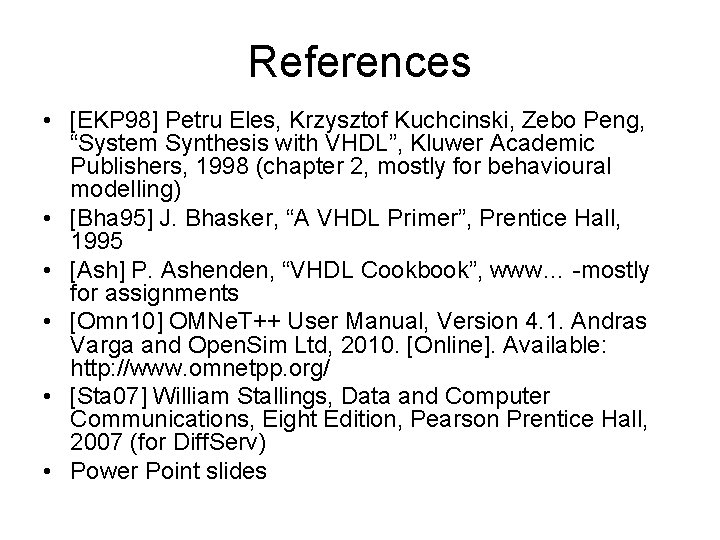 References

• [EKP98] Petru Eles, Krzysztof Kuchcinski, Zebo Peng, “System Synthesis with VHDL”, Kluwer Academic Publishers, 1998 (chapter 2, mostly for behavioural modelling)
• [Bha95] J. Bhasker, “A VHDL Primer”, Prentice Hall, 1995
• [Ash] P. Ashenden, “VHDL Cookbook”, www… -mostly for assignments
• [Omn10] OMNeT++ User Manual, Version 4.1. Andras Varga and OpenSim Ltd, 2010. [Online]. Available: http://www.omnetpp.org/
• [Sta07] William Stallings, Data and Computer Communications, Eight Edition, Pearson Prentice Hall, 2007 (for DiffServ)
• Power Point slides